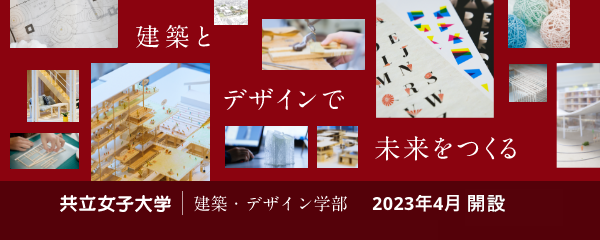 建築と

デザインで

未来をつくる

共立女子大学 | 建築・デザイン学部 2023年4月 開設